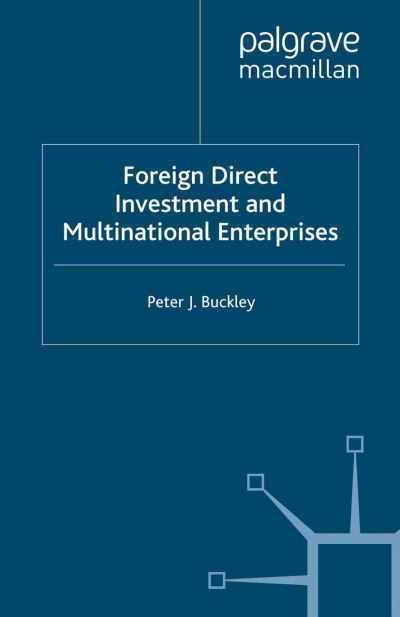 palgrave
macmillan

Foreign Direct Investment and Multinational Enterprises

Peter J. Buckley